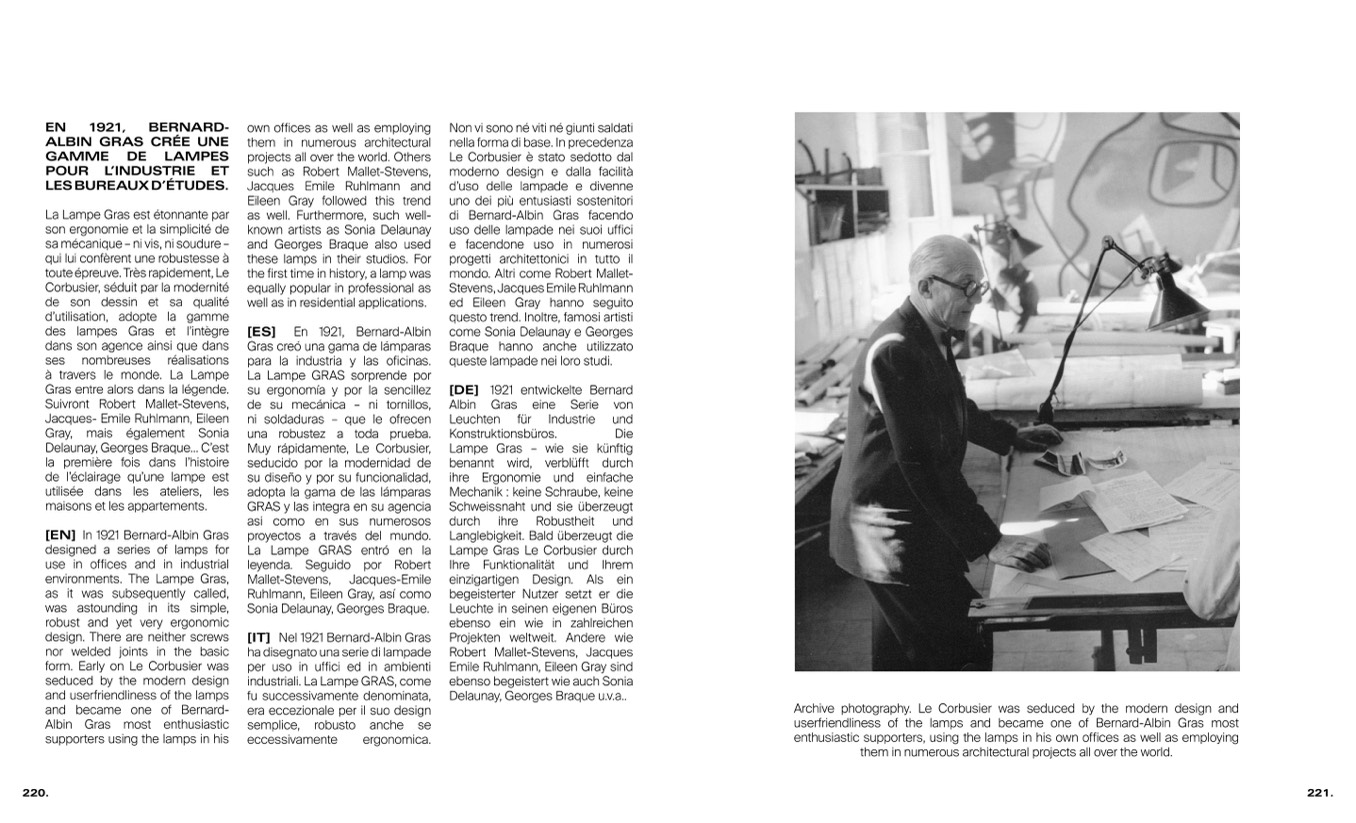 EN 1921, BERNARD-ALBIN GRAS CRÉE UNE GAMME DE LAMPES POUR L'INDUSTRIE ET LES BUREAUX D'ÉTUDES.

La Lampe Gras est étonnante par son ergonomie et la simplicité de sa mécanique – ni vis, ni soudure – qui lui confèrent une robustesse à toute épreuve. Très rapidement, Le Corbusier, séduit par la modernité de son dessin et sa qualité d'utilisation, adopte la gamme des lampes Gras et l'intègre dans son agence ainsi que dans ses nombreuses réalisations à travers le monde. La Lampe Gras entre alors dans la légende. Suivront Robert Mallet-Stevens, Jacques- Emile Ruhlmann, Eileen Gray, mais également Sonia Delaunay, Georges Braque... C'est la première fois dans l'histoire de l'éclairage qu'une lampe est utilisée dans les ateliers, les maisons et les appartements.

[EN] In 1921 Bernard-Albin Gras designed a series of lamps for use in offices and in industrial environments. The Lampe Gras, as it was subsequently called, was astounding in its simple, robust and yet very ergonomic design. There are neither screws nor welded joints in the basic form. Early on Le Corbusier was seduced by the modern design and userfriendliness of the lamps and became one of Bernard-Albin Gras most enthusiastic supporters using the lamps in his own offices as well as employing them in numerous architectural projects all over the world. Others such as Robert Mallet-Stevens, Jacques Emile Ruhlmann and Eileen Gray followed this trend as well. Furthermore, such well-known artists as Sonia Delaunay and Georges Braque also used these lamps in their studios. For the first time in history, a lamp was equally popular in professional as well as in residential applications.

[ES] En 1921, Bernard-Albin Gras creó una gama de lámparas para la industria y las oficinas. La Lampe GRAS sorprende por su ergonomía y por la sencillez de su mecánica – ni tornillos, ni soldaduras – que le ofrecen una robustez a toda prueba. Muy rápidamente, Le Corbusier, seducido por la modernidad de su diseño y por su funcionalidad, adopta la gama de las lámparas GRAS y las integra en su agencia así como en sus numerosos proyectos a través del mundo. La Lampe GRAS entró en la leyenda. Seguido por Robert Mallet-Stevens, Jacques-Emile Ruhlmann, Eileen Gray, así como Sonia Delaunay, Georges Braque.

[IT] Nel 1921 Bernard-Albin Gras ha disegnato una serie di lampade per uso in uffici ed in ambienti industriali. La Lampe GRAS, come fu successivamente denominata, era eccezionale per il suo design semplice, robusto anche se eccessivamente ergonomica. Non vi sono né viti né giunti saldati nella forma di base. In precedenza Le Corbusier è stato sedotto dal moderno design e dalla facilità d'uso delle lampade e divenne uno dei più entusiasti sostenitori di Bernard-Albin Gras facendo uso delle lampade nei suoi uffici e facendone uso in numerosi progetti architettonici in tutto il mondo. Altri come Robert Mallet-Stevens, Jacques Emile Ruhlmann ed Eileen Gray hanno seguito questo trend. Inoltre, famosi artisti come Sonia Delaunay e Georges Braque hanno anche utilizzato queste lampade nei loro studi.

[DE] 1921 entwickelte Bernard Albin Gras eine Serie von Leuchten für Industrie und Konstruktionsbüros. Die Lampe Gras – wie sie künftig benannt wird, verblüfft durch ihre Ergonomie und einfache Mechanik : keine Schraube, keine Schweissnaht und sie überzeugt durch ihre Robustheit und Langlebigkeit. Bald überzeugt die Lampe Gras Le Corbusier durch Ihre Funktionalität und Ihrem einzigartigen Design. Als ein begeisterter Nutzer setzt er die Leuchte in seinen eigenen Büros ebenso ein wie in zahlreichen Projekten weltweit. Andere wie Robert Mallet-Stevens, Jacques Emile Ruhlmann, Eileen Gray sind ebenso begeistert wie auch Sonia Delaunay, Georges Braque u.v.a..

Archive photography. Le Corbusier was seduced by the modern design and userfriendliness of the lamps and became one of Bernard-Albin Gras most enthusiastic supporters, using the lamps in his own offices as well as employing them in numerous architectural projects all over the world.

220.

221.